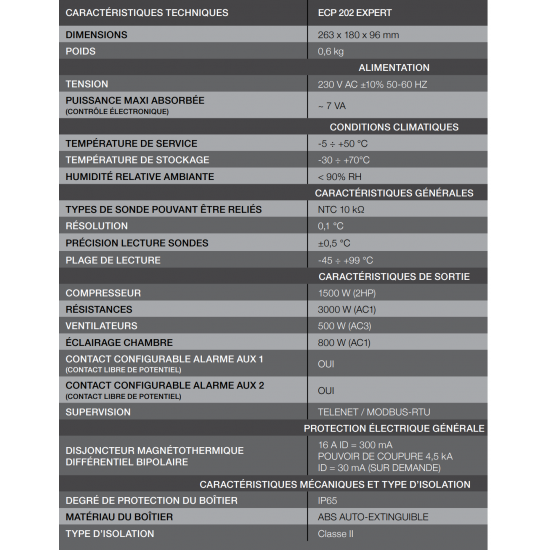 | CARACTÉRISTIQUES TECHNIQUES | ECP 202 EXPERT |
|---|---|
| DIMENSIONS | 263 x 180 x 96 mm |
| POIDS | 0,6 kg |
| | ALIMENTATION |
| TENSION | 230 V AC ±10% 50-60 HZ |
| PUISSANCE MAXI ABSORBÉE (CONTRÔLE ÉLECTRONIQUE) | ~ 7 VA |
| | CONDITIONS CLIMATIQUES |
| TEMPÉRATURE DE SERVICE | -5 ÷ +50 °C |
| TEMPÉRATURE DE STOCKAGE | -30 ÷ +70°C |
| HUMIDITÉ RELATIVE AMBIANTE | < 90% RH |
| | CARACTÉRISTIQUES GÉNÉRALES |
| TYPES DE SONDE POUVANT ÊTRE RELIÉS | NTC 10 kΩ |
| RÉSOLUTION | 0,1 °C |
| PRÉCISION LECTURE SONDES | ±0,5 °C |
| PLAGE DE LECTURE | -45 ÷ +99 °C |
| | CARACTÉRISTIQUES DE SORTIE |
| COMPRESSEUR | 1500 W (2HP) |
| RÉSISTANCES | 3000 W (AC1) |
| VENTILATEURS | 500 W (AC3) |
| ÉCLAIRAGE CHAMBRE | 800 W (AC1) |
| CONTACT CONFIGURABLE ALARME AUX 1 (CONTACT LIBRE DE POTENTIEL) | OUI |
| CONTACT CONFIGURABLE ALARME AUX 2 (CONTACT LIBRE DE POTENTIEL) | OUI |
| SUPERVISION | TELENET / MODBUS-RTU |
| | PROTECTION ÉLECTRIQUE GÉNÉRALE |
| DISJONCTEUR MAGNÉTOTHERMIQUE DIFFÉRENTIEL BIPOLAIRE | 16 A ID = 300 mA POUVOIR DE COUPURE 4,5 kA ID = 30 mA (SUR DEMANDE) |
| | CARACTÉRISTIQUES MÉCANIQUES ET TYPE D'ISOLATION |
| DEGRÉ DE PROTECTION DU BOÎTIER | IP65 |
| MATÉRIAU DU BOÎTIER | ABS AUTO-EXTINGUIBLE |
| TYPE D'ISOLATION | Classe II |